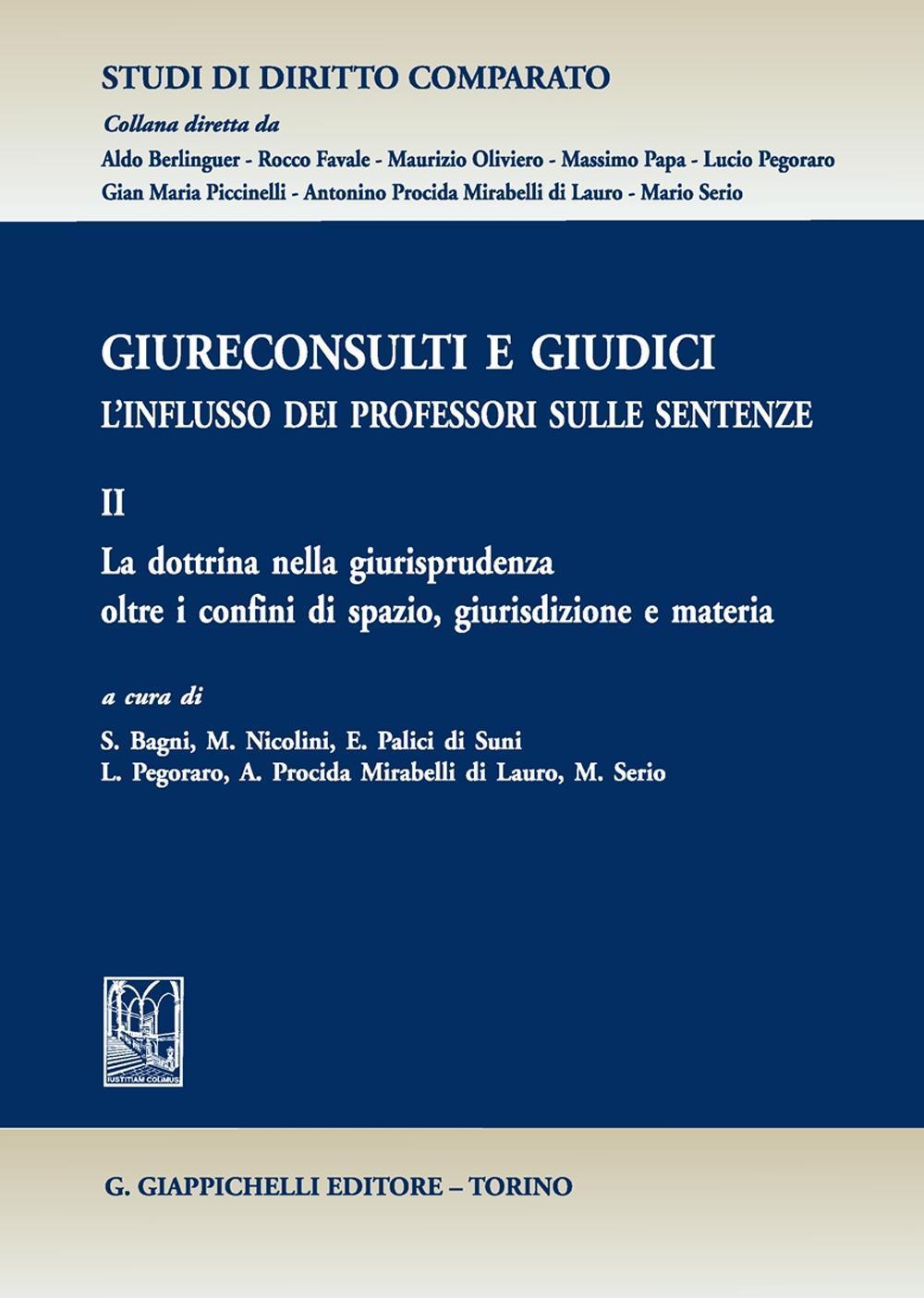 STUDI DI DIRITTO COMPARATO

Collana diretta da

Aldo Berlinguer - Rocco Favale - Maurizio Oliviero - Massimo Papa - Lucio Pegoraro
Gian Maria Piccinelli - Antonino Procida Mirabelli di Lauro - Mario Serio

GIURECONSULTI E GIUDICI
L'INFLUSSO DEI PROFESSORI SULLE SENTENZE

II

La dottrina nella giurisprudenza
oltre i confini di spazio, giurisdizione e materia

a cura di

S. Bagni, M. Nicolini, E. Palici di Suni
L. Pegoraro, A. Procida Mirabelli di Lauro, M. Serio

IUSTITIAM COLIMUS

G. GIAPPICHELLI EDITORE – TORINO